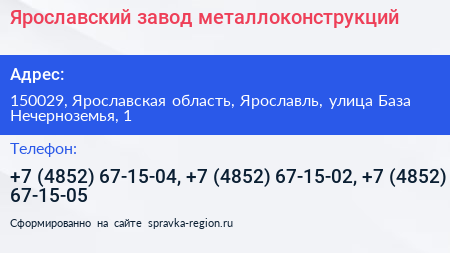 Ярославский завод металлоконструкций

Адрес:

150029, Ярославская область, Ярославль, улица База Нечерноземья, 1

Телефон:

+7 (4852) 67-15-04, +7 (4852) 67-15-02, +7 (4852) 67-15-05

Сформированно на сайте spravka-region.ru